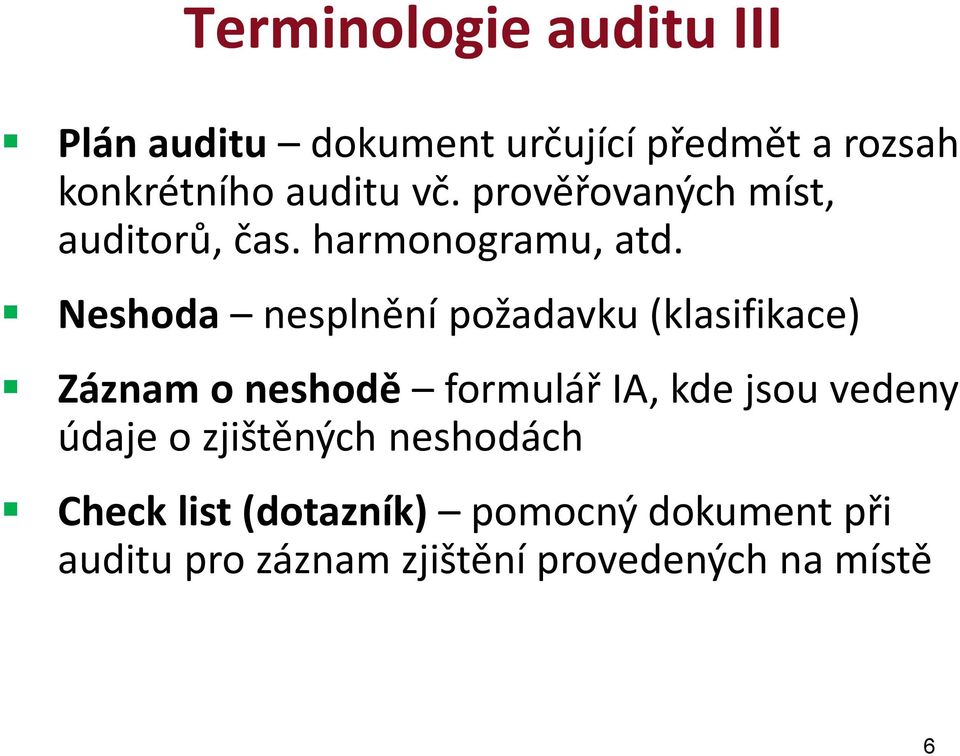 Terminologie auditu III

Plán auditu – dokument určující předmět a rozsah konkrétního auditu vč. prověřovaných míst, auditorů, čas. harmonogramu, atd.

Neshoda – nesplnění požadavku (klasifikace)

Záznam o neshodě – formulář IA, kde jsou vedeny údaje o zjištěných neshodách

Check list (dotazník) – pomocný dokument při auditu pro záznam zjištění provedených na místě

6